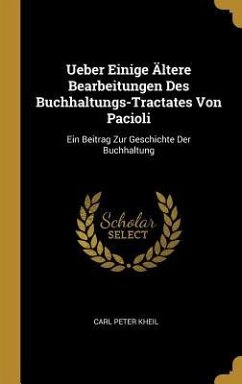 Ueber Einige Ältere Bearbeitungen Des Buchhaltungs-Tractates Von Pacioli

Ein Beitrag Zur Geschichte Der Buchhaltung

Scholar SELECT

CARL PETER KHEIL